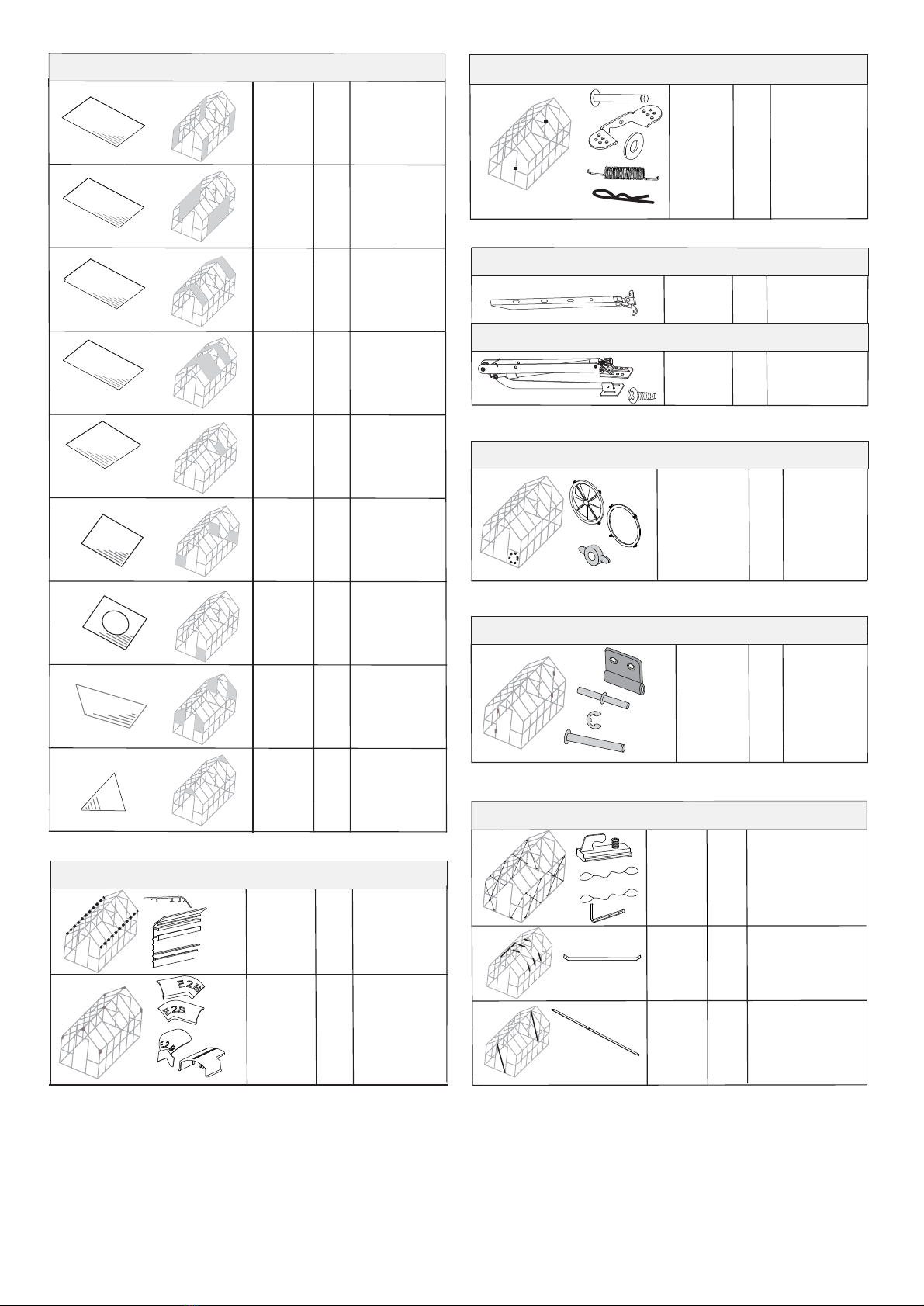 E2B
E2B
E2B